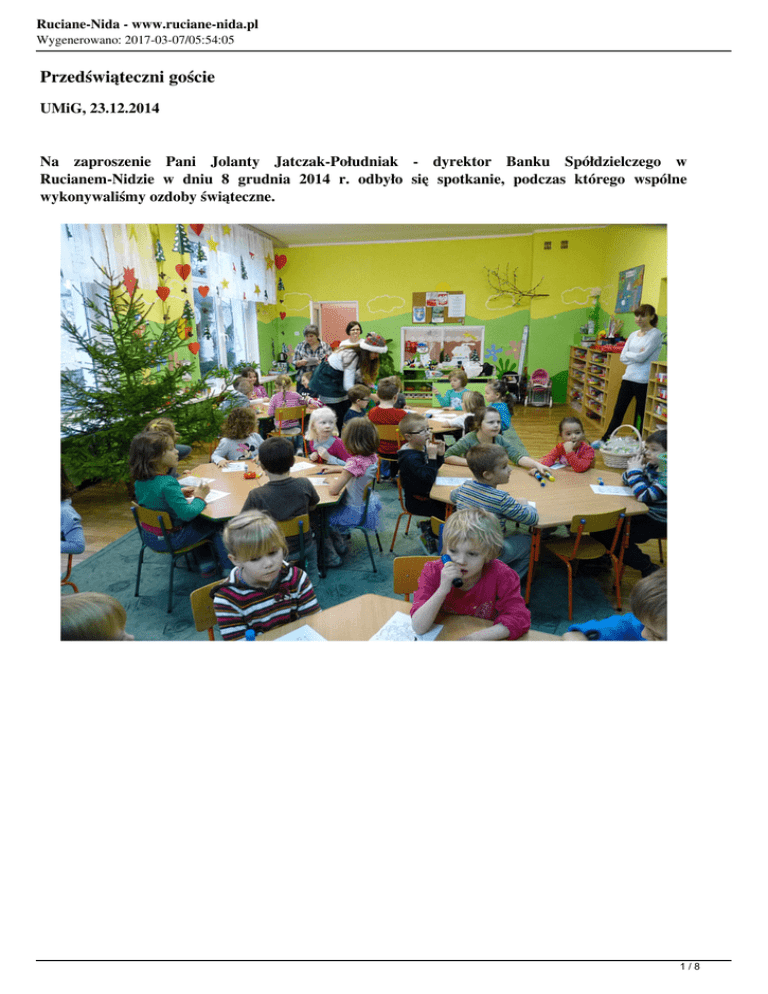 Ruciane-Nida - www.ruciane-nida.pl
Wygenerowano: 2017-03-07/05:54:05

Przedświąteczni goście

UMiG, 23.12.2014

Na zaproszenie Pani Jolanty Jatczak-Południak - dyrektor Banku Spółdzielczego w Rucianem-Nidzie w dniu 8 grudnia 2014 r. odbyło się spotkanie, podczas którego wspólne wykonywaliśmy ozdoby świąteczne.

1 / 8